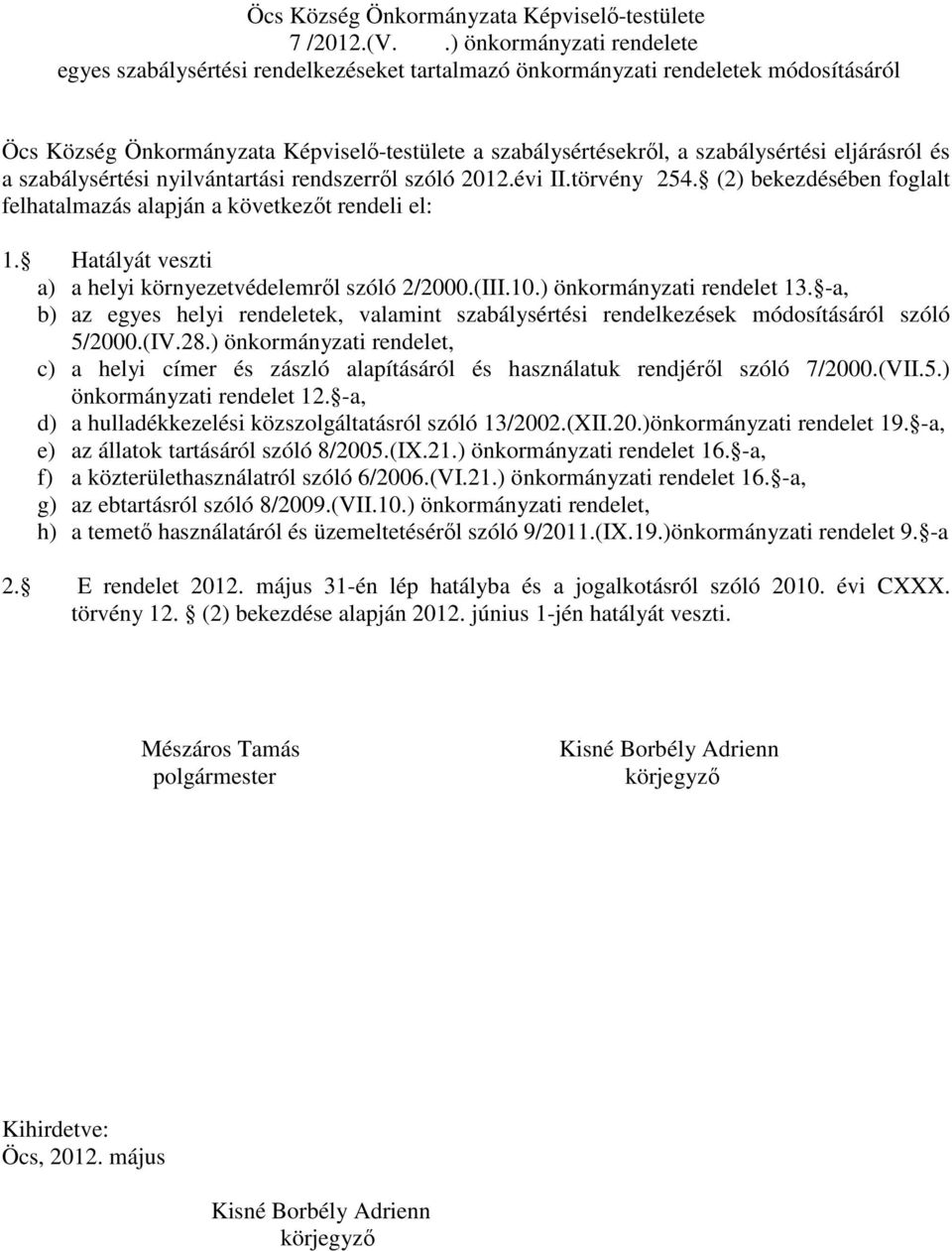 Öcs Község Önkormányzata Képviselő-testülete
7 /2012.(V.     .) önkormányzati rendelete
egyes szabálysértési rendelkezéseket tartalmazó önkormányzati rendeletek módosításáról

Öcs Község Önkormányzata Képviselő-testülete a szabálysértésekről, a szabálysértési eljárásról és a szabálysértési nyilvántartási rendszerről szóló 2012.évi II.törvény 254. (2) bekezdésében foglalt felhatalmazás alapján a következőt rendeli el:

1. Hatályát veszti
a) a helyi környezetvédelemről szóló 2/2000.(III.10.) önkormányzati rendelet 13. -a,
b) az egyes helyi rendeletek, valamint szabálysértési rendelkezések módosításáról szóló 5/2000.(IV.28.) önkormányzati rendelet,
c) a helyi címer és zászló alapításáról és használatuk rendjéről szóló 7/2000.(VII.5.) önkormányzati rendelet 12. -a,
d) a hulladékkezelési közszolgáltatásról szóló 13/2002.(XII.20.)önkormányzati rendelet 19. -a,
e) az állatok tartásáról szóló 8/2005.(IX.21.) önkormányzati rendelet 16. -a,
f) a közterülethasználatról szóló 6/2006.(VI.21.) önkormányzati rendelet 16. -a,
g) az ebtartásról szóló 8/2009.(VII.10.) önkormányzati rendelet,
h) a temető használatáról és üzemeltetéséről szóló 9/2011.(IX.19.)önkormányzati rendelet 9. -a

2. E rendelet 2012. május 31-én lép hatályba és a jogalkotásról szóló 2010. évi CXXX. törvény 12. (2) bekezdése alapján 2012. június 1-jén hatályát veszti.

Mészáros Tamás
polgármester

Kisné Borbély Adrienn
körjegyző

Kihirdetve:
Öcs, 2012. május

Kisné Borbély Adrienn
körjegyző